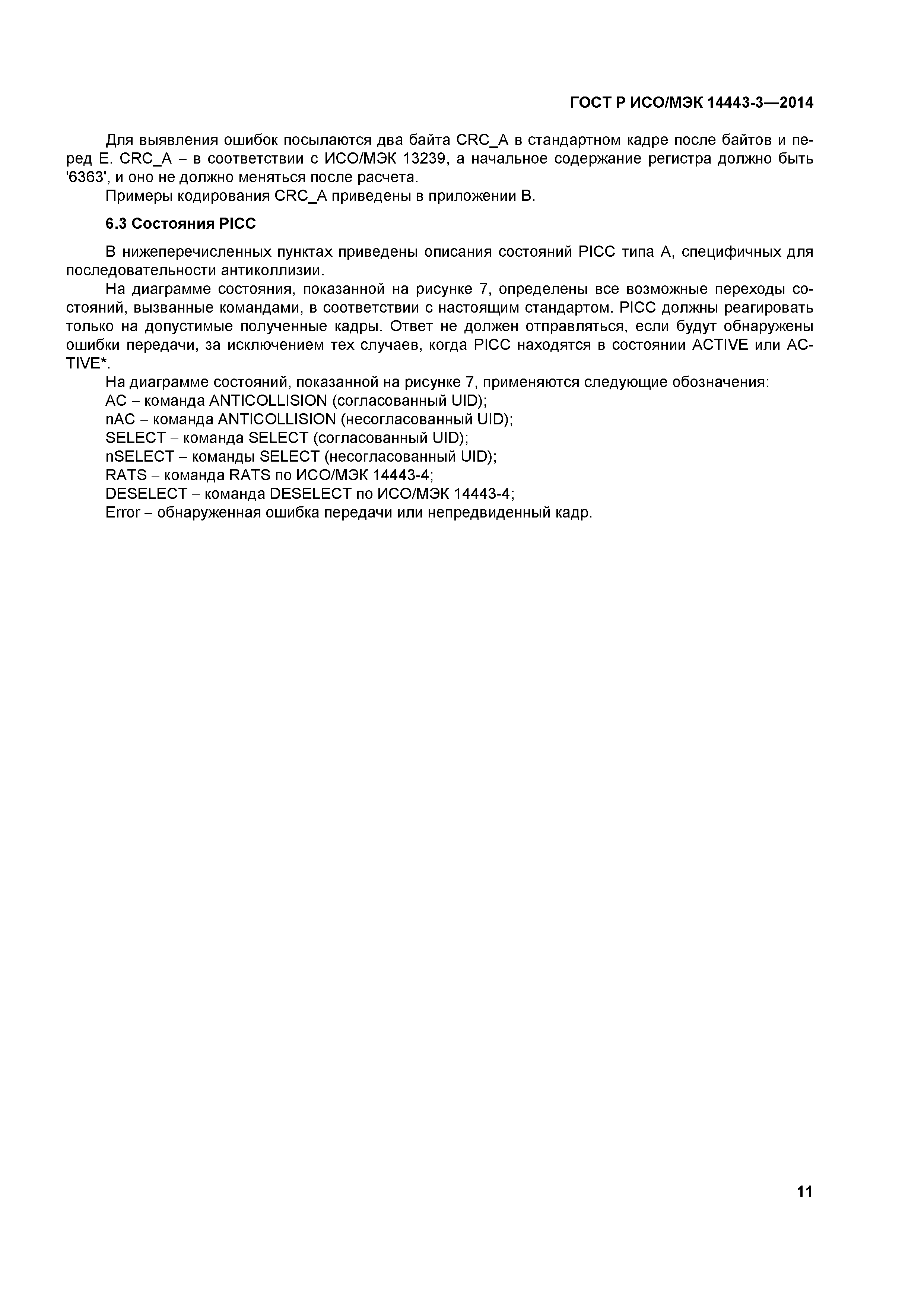 ГОСТ Р ИСО/МЭК 14443-3—2014

Для выявления ошибок посылаются два байта CRC_A в стандартном кадре после байтов и перед E. CRC_A – в соответствии с ИСО/МЭК 13239, а начальное содержание регистра должно быть '6363', и оно не должно меняться после расчета.

Примеры кодирования CRC_A приведены в приложении B.

6.3 Состояния PICC

В нижеперечисленных пунктах приведены описания состояний PICC типа A, специфичных для последовательности антиколлизии.

На диаграмме состояния, показанной на рисунке 7, определены все возможные переходы состояний, вызванные командами, в соответствии с настоящим стандартом. PICC должны реагировать только на допустимые полученные кадры. Ответ не должен отправляться, если будут обнаружены ошибки передачи, за исключением тех случаев, когда PICC находятся в состоянии ACTIVE или ACTIVE*.

На диаграмме состояний, показанной на рисунке 7, применяются следующие обозначения:

AC – команда ANTICOLLISION (согласованный UID);

nAC – команда ANTICOLLISION (несогласованный UID);

SELECT – команда SELECT (согласованный UID);

nSELECT – команды SELECT (несогласованный UID);

RATS – команда RATS по ИСО/МЭК 14443-4;

DESELECT – команда DESELECT по ИСО/МЭК 14443-4;

Error – обнаруженная ошибка передачи или непредвиденный кадр.

11